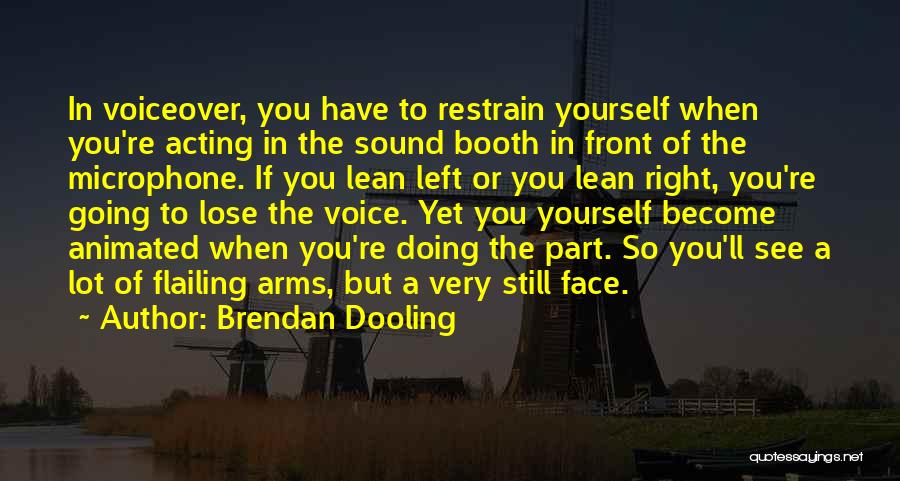 In voiceover, you have to restrain yourself when you're acting in the sound booth in front of the microphone. If you lean left or you lean right, you're going to lose the voice. Yet you yourself become animated when you're doing the part. So you'll see a lot of flailing arms, but a very still face.

~ Author: Brendan Dooling

quotessayings.net